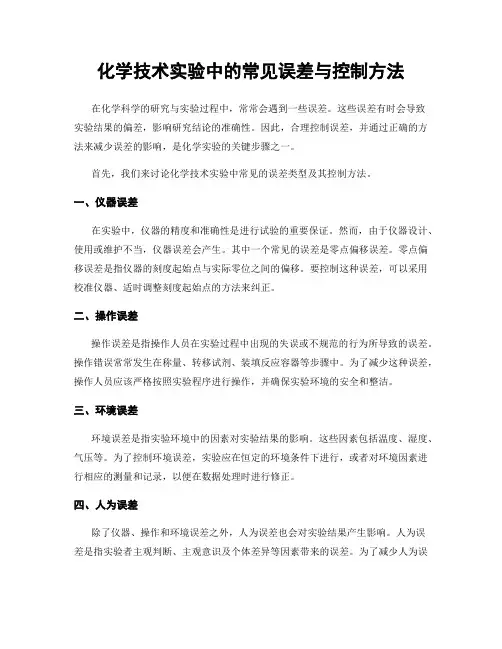 化学技术实验中的常见误差与控制方法

在化学科学的研究与实验过程中，常常会遇到一些误差。这些误差有时会导致实验结果的偏差，影响研究结论的准确性。因此，合理控制误差，并通过正确的方法来减少误差的影响，是化学实验的关键步骤之一。

首先，我们来讨论化学技术实验中常见的误差类型及其控制方法。

一、仪器误差

在实验中，仪器的精度和准确性是进行试验的重要保证。然而，由于仪器设计、使用或维护不当，仪器误差会产生。其中一个常见的误差是零点偏移误差。零点偏移误差是指仪器的刻度起始点与实际零位之间的偏移。要控制这种误差，可以采用校准仪器、适时调整刻度起始点的方法来纠正。

二、操作误差

操作误差是指操作人员在实验过程中出现的失误或不规范的行为所导致的误差。操作错误常常发生在称量、转移试剂、装填反应容器等步骤中。为了减少这种误差，操作人员应该严格按照实验程序进行操作，并确保实验环境的安全和整洁。

三、环境误差

环境误差是指实验环境中的因素对实验结果的影响。这些因素包括温度、湿度、气压等。为了控制环境误差，实验应在恒定的环境条件下进行，或者对环境因素进行相应的测量和记录，以便在数据处理时进行修正。

四、人为误差

除了仪器、操作和环境误差之外，人为误差也会对实验结果产生影响。人为误差是指实验者主观判断、主观意识及个体差异等因素带来的误差。为了减少人为误